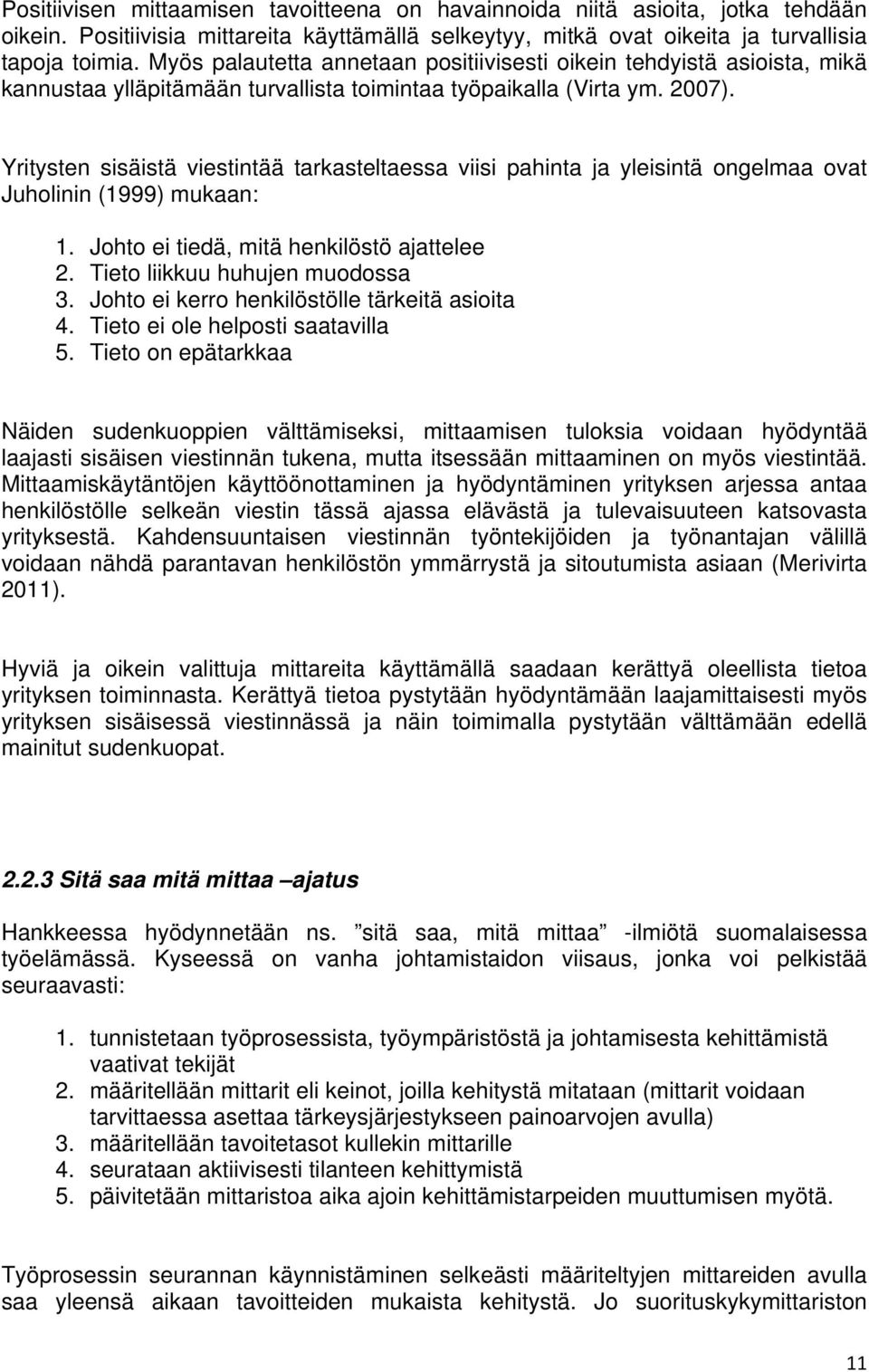 Positiivisen mittaamisen tavoitteena on havainnoida niitä asioita, jotka tehdään oikein. Positiivisia mittareita käyttämällä selkeytyy, mitkä ovat oikeita ja turvallisia tapoja toimia. Myös palautetta annetaan positiivisesti oikein tehdyistä asioista, mikä kannustaa ylläpitämään turvallista toimintaa työpaikalla (Virta ym. 2007).

Yritysten sisäistä viestintää tarkasteltaessa viisi pahinta ja yleisintä ongelmaa ovat Juholinin (1999) mukaan:

1. Johto ei tiedä, mitä henkilöstö ajattelee
2. Tieto liikkuu huhujen muodossa
3. Johto ei kerro henkilöstölle tärkeitä asioita
4. Tieto ei ole helposti saatavilla
5. Tieto on epätarkkaa

Näiden sudenkuoppien välttämiseksi, mittaamisen tuloksia voidaan hyödyntää laajasti sisäisen viestinnän tukena, mutta itsessään mittaaminen on myös viestintää. Mittaamiskäytäntöjen käyttöönottaminen ja hyödyntäminen yrityksen arjessa antaa henkilöstölle selkeän viestin tässä ajassa elävästä ja tulevaisuuteen katsovasta yrityksestä. Kahdensuuntaisen viestinnän työntekijöiden ja työnantajan välillä voidaan nähdä parantavan henkilöstön ymmärrystä ja sitoutumista asiaan (Merivirta 2011).

Hyviä ja oikein valittuja mittareita käyttämällä saadaan kerättyä oleellista tietoa yrityksen toiminnasta. Kerättyä tietoa pystytään hyödyntämään laajamittaisesti myös yrityksen sisäisessä viestinnässä ja näin toimimalla pystytään välttämään edellä mainitut sudenkuopat.

2.2.3 Sitä saa mitä mittaa –ajatus

Hankkeessa hyödynnetään ns. ”sitä saa, mitä mittaa” -ilmiötä suomalaisessa työelämässä. Kyseessä on vanha johtamistaidon viisaus, jonka voi pelkistää seuraavasti:

1. tunnistetaan työprosessista, työympäristöstä ja johtamisesta kehittämistä vaativat tekijät
2. määritellään mittarit eli keinot, joilla kehitystä mitataan (mittarit voidaan tarvittaessa asettaa tärkeysjärjestykseen painoarvojen avulla)
3. määritellään tavoitetasot kullekin mittarille
4. seurataan aktiivisesti tilanteen kehittymistä
5. päivitetään mittaristoa aika ajoin kehittämistarpeiden muuttumisen myötä.

Työprosessin seurannan käynnistäminen selkeästi määriteltyjen mittareiden avulla saa yleensä aikaan tavoitteiden mukaista kehitystä. Jo suorituskykymittariston

11